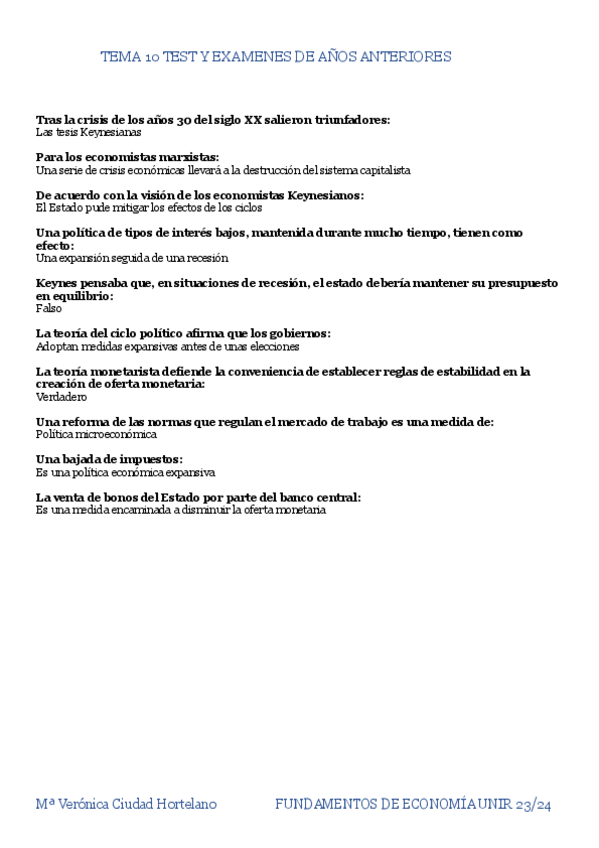 TEMA 10 TEST Y EXAMENES DE AÑOS ANTERIORES

Tras la crisis de los años 30 del siglo XX salieron triunfadores:
Las tesis Keynesianas

Para los economistas marxistas:
Una serie de crisis económicas llevará a la destrucción del sistema capitalista

De acuerdo con la visión de los economistas Keynesianos:
El Estado pude mitigar los efectos de los ciclos

Una política de tipos de interés bajos, mantenida durante mucho tiempo, tienen como efecto:
Una expansión seguida de una recesión

Keynes pensaba que, en situaciones de recesión, el estado debería mantener su presupuesto en equilibrio:
Falso

La teoría del ciclo político afirma que los gobiernos:
Adoptan medidas expansivas antes de unas elecciones

La teoría monetarista defiende la conveniencia de establecer reglas de estabilidad en la creación de oferta monetaria:
Verdadero

Una reforma de las normas que regulan el mercado de trabajo es una medida de:
Política microeconómica

Una bajada de impuestos:
Es una política económica expansiva

La venta de bonos del Estado por parte del banco central:
Es una medida encaminada a disminuir la oferta monetaria

Mª Verónica Ciudad Hortelano FUNDAMENTOS DE ECONOMÍA UNIR 23/24